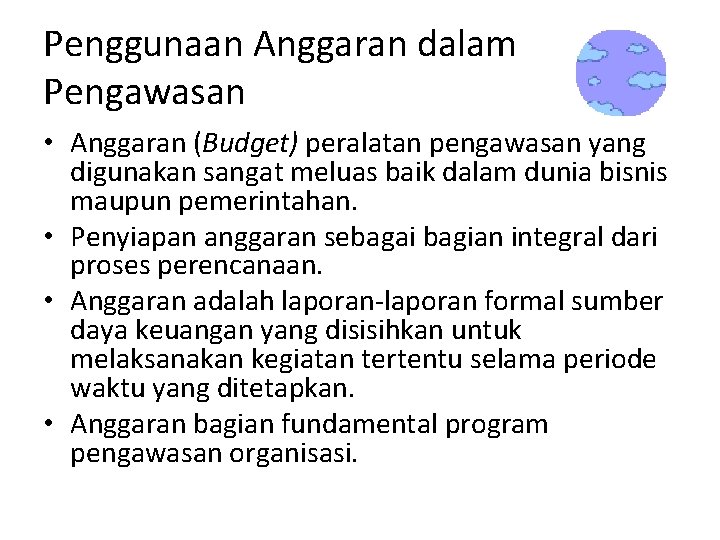 Penggunaan Anggaran dalam Pengawasan

• Anggaran (Budget) peralatan pengawasan yang digunakan sangat meluas baik dalam dunia bisnis maupun pemerintahan.
• Penyiapan anggaran sebagai bagian integral dari proses perencanaan.
• Anggaran adalah laporan-laporan formal sumber daya keuangan yang disisihkan untuk melaksanakan kegiatan tertentu selama periode waktu yang ditetapkan.
• Anggaran bagian fundamental program pengawasan organisasi.